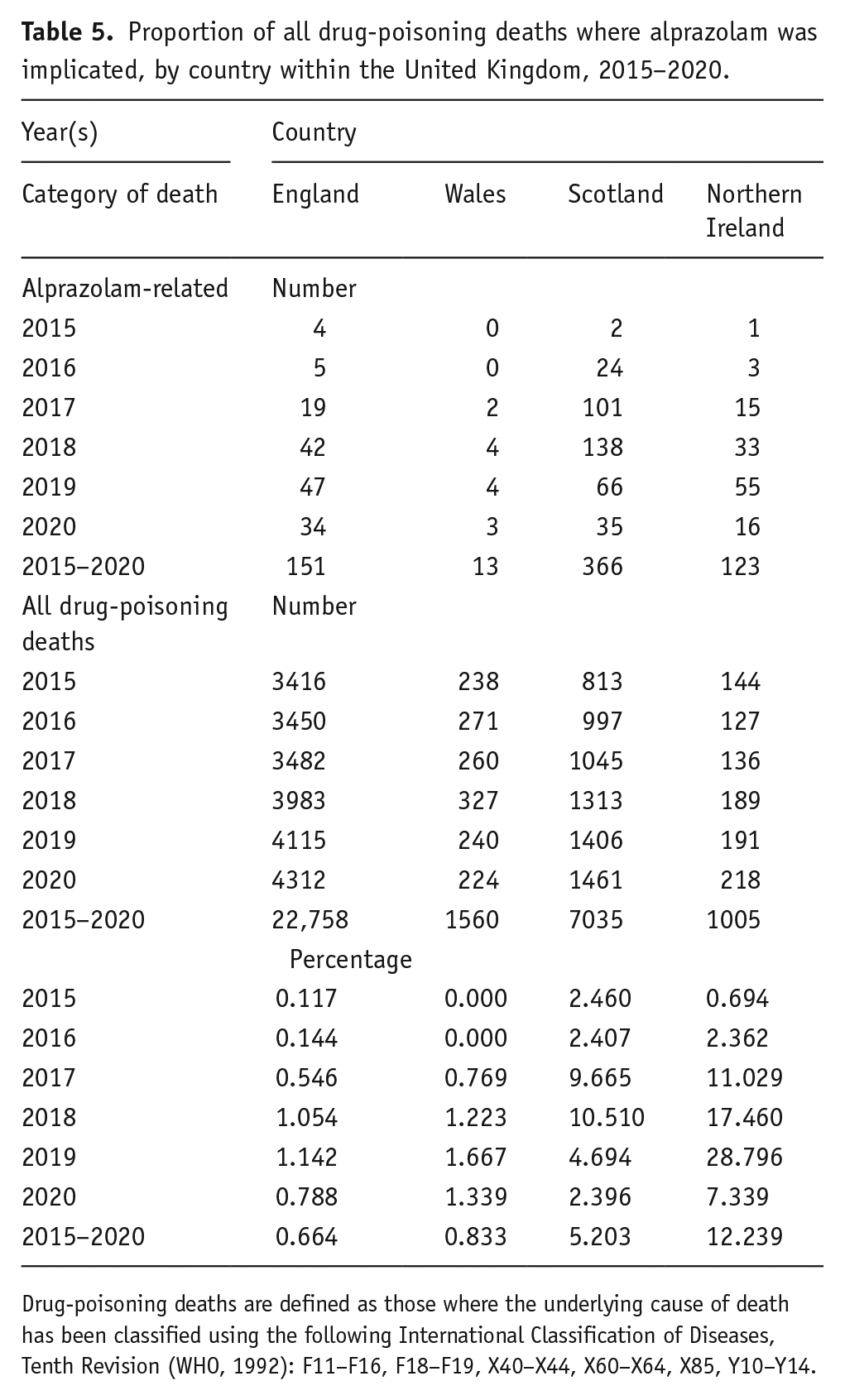 Table 5. Proportion of all drug-poisoning deaths where alprazolam was implicated, by country within the United Kingdom, 2015–2020.

| Year(s) | Country | | | |
|---|---|---|---|---|
| Category of death | England | Wales | Scotland | Northern Ireland |
| Alprazolam-related | Number | | | |
| 2015 | 4 | 0 | 2 | 1 |
| 2016 | 5 | 0 | 24 | 3 |
| 2017 | 19 | 2 | 101 | 15 |
| 2018 | 42 | 4 | 138 | 33 |
| 2019 | 47 | 4 | 66 | 55 |
| 2020 | 34 | 3 | 35 | 16 |
| 2015–2020 | 151 | 13 | 366 | 123 |
| All drug-poisoning deaths | Number | | | |
| 2015 | 3416 | 238 | 813 | 144 |
| 2016 | 3450 | 271 | 997 | 127 |
| 2017 | 3482 | 260 | 1045 | 136 |
| 2018 | 3983 | 327 | 1313 | 189 |
| 2019 | 4115 | 240 | 1406 | 191 |
| 2020 | 4312 | 224 | 1461 | 218 |
| 2015–2020 | 22,758 | 1560 | 7035 | 1005 |
| | Percentage | | | |
| 2015 | 0.117 | 0.000 | 2.460 | 0.694 |
| 2016 | 0.144 | 0.000 | 2.407 | 2.362 |
| 2017 | 0.546 | 0.769 | 9.665 | 11.029 |
| 2018 | 1.054 | 1.223 | 10.510 | 17.460 |
| 2019 | 1.142 | 1.667 | 4.694 | 28.796 |
| 2020 | 0.788 | 1.339 | 2.396 | 7.339 |
| 2015–2020 | 0.664 | 0.833 | 5.203 | 12.239 |

Drug-poisoning deaths are defined as those where the underlying cause of death has been classified using the following International Classification of Diseases, Tenth Revision (WHO, 1992): F11–F16, F18–F19, X40–X44, X60–X64, X85, Y10–Y14.